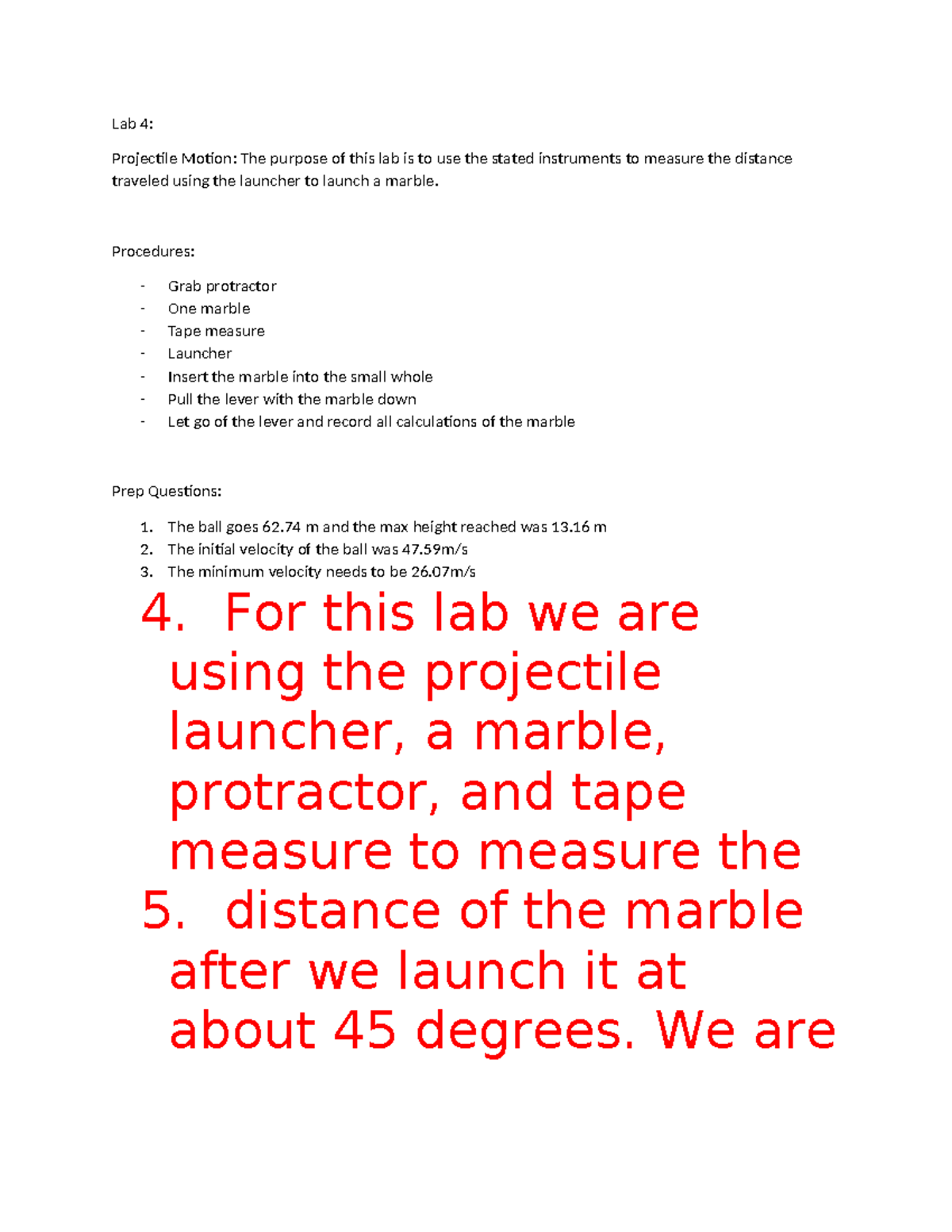 Lab 4:

Projectile Motion: The purpose of this lab is to use the stated instruments to measure the distance traveled using the launcher to launch a marble.

Procedures:

- Grab protractor
- One marble
- Tape measure
- Launcher
- Insert the marble into the small whole
- Pull the lever with the marble down
- Let go of the lever and record all calculations of the marble

Prep Questions:

1. The ball goes 62.74 m and the max height reached was 13.16 m
2. The initial velocity of the ball was 47.59m/s
3. The minimum velocity needs to be 26.07m/s
4. For this lab we are using the projectile launcher, a marble, protractor, and tape measure to measure the
5. distance of the marble after we launch it at about 45 degrees. We are